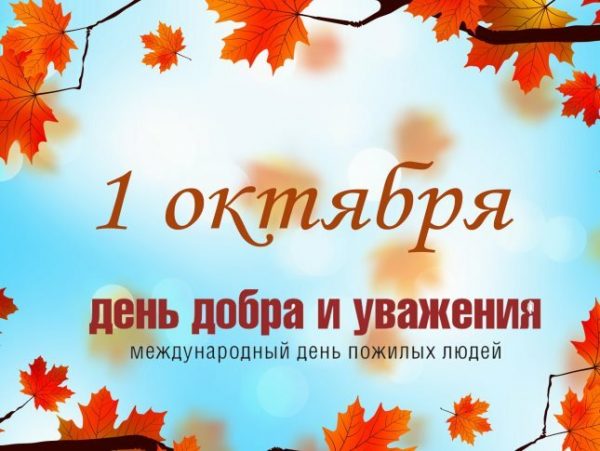 1 октября

день добра и уважения
международный день пожилых людей